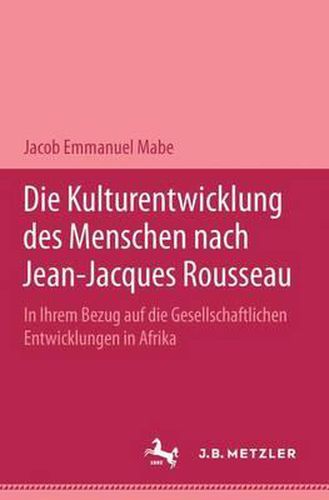 Jacob Emmanuel Mabe

Die Kulturentwicklung des Menschen nach Jean-Jacques Rousseau

In Ihrem Bezug auf die Gesellschaftlichen Entwicklungen in Afrika

J.B. METZLER